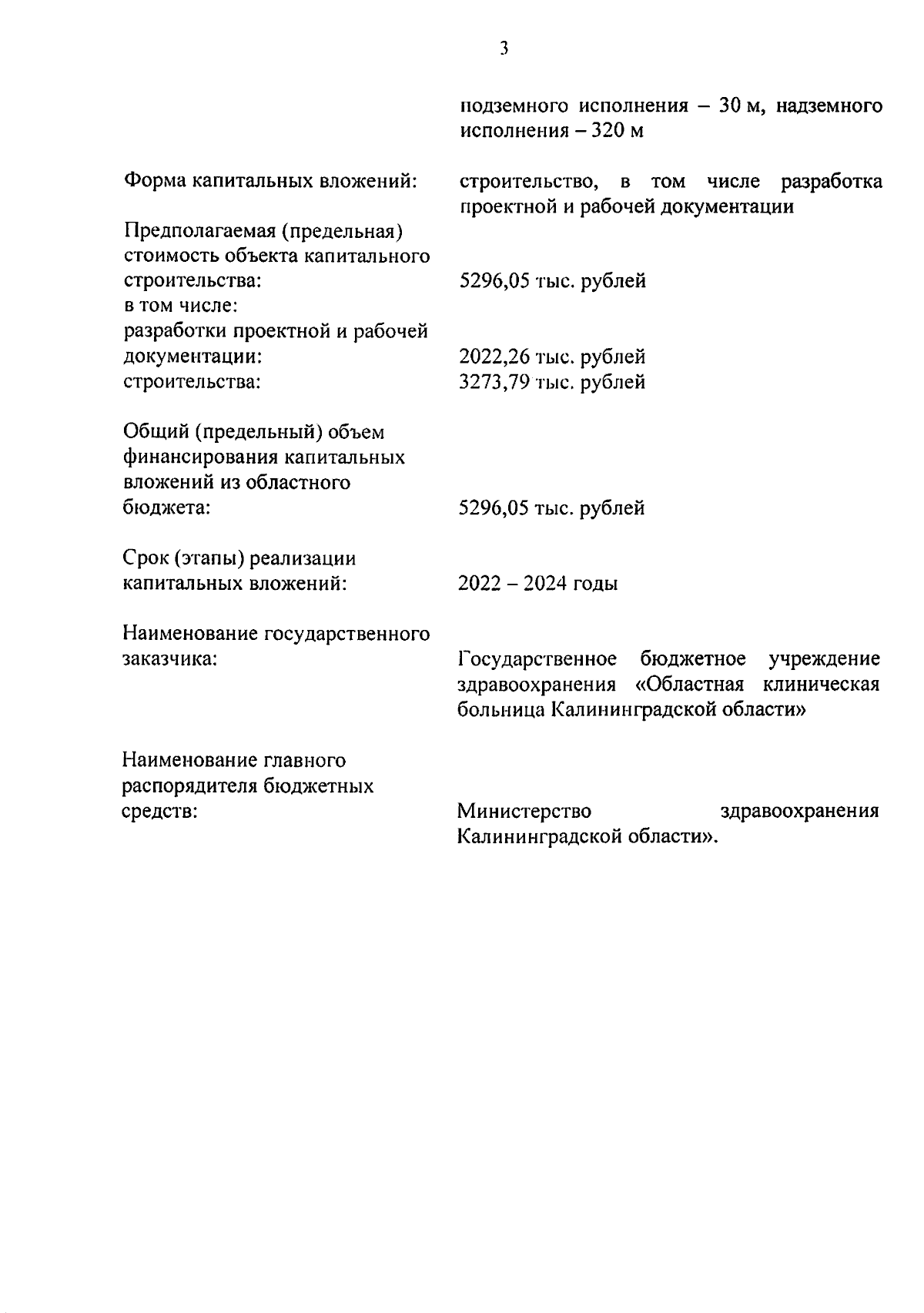 3

подземного исполнения – 30 м, надземного исполнения – 320 м

Форма капитальных вложений: строительство, в том числе разработка проектной и рабочей документации

Предполагаемая (предельная) стоимость объекта капитального строительства: 5296,05 тыс. рублей
в том числе:
разработки проектной и рабочей документации: 2022,26 тыс. рублей
строительства: 3273,79 тыс. рублей

Общий (предельный) объем финансирования капитальных вложений из областного бюджета: 5296,05 тыс. рублей

Срок (этапы) реализации капитальных вложений: 2022 – 2024 годы

Наименование государственного заказчика: Государственное бюджетное учреждение здравоохранения «Областная клиническая больница Калининградской области»

Наименование главного распорядителя бюджетных средств: Министерство здравоохранения Калининградской области».